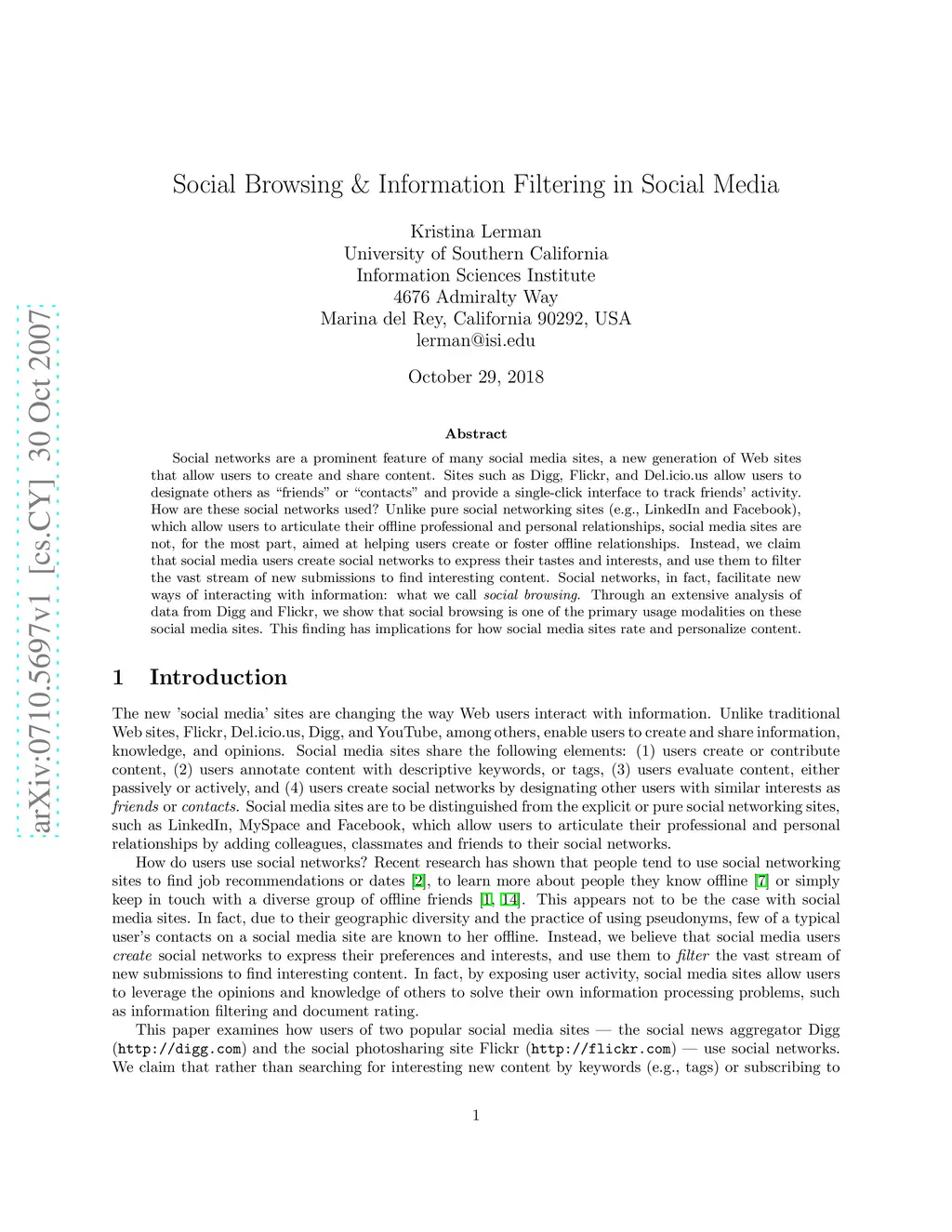 arXiv:0710.5697v1 [cs.CY] 30 Oct 2007

Social Browsing & Information Filtering in Social Media

Kristina Lerman
University of Southern California
Information Sciences Institute
4676 Admiralty Way
Marina del Rey, California 90292, USA
lerman@isi.edu

October 29, 2018

Abstract

Social networks are a prominent feature of many social media sites, a new generation of Web sites that allow users to create and share content. Sites such as Digg, Flickr, and Del.icio.us allow users to designate others as "friends" or "contacts" and provide a single-click interface to track friends' activity. How are these social networks used? Unlike pure social networking sites (e.g., LinkedIn and Facebook), which allow users to articulate their offline professional and personal relationships, social media sites are not, for the most part, aimed at helping users create or foster offline relationships. Instead, we claim that social media users create social networks to express their tastes and interests, and use them to filter the vast stream of new submissions to find interesting content. Social networks, in fact, facilitate new ways of interacting with information: what we call social browsing. Through an extensive analysis of data from Digg and Flickr, we show that social browsing is one of the primary usage modalities on these social media sites. This finding has implications for how social media sites rate and personalize content.

1 Introduction

The new 'social media' sites are changing the way Web users interact with information. Unlike traditional Web sites, Flickr, Del.icio.us, Digg, and YouTube, among others, enable users to create and share information, knowledge, and opinions. Social media sites share the following elements: (1) users create or contribute content, (2) users annotate content with descriptive keywords, or tags, (3) users evaluate content, either passively or actively, and (4) users create social networks by designating other users with similar interests as friends or contacts. Social media sites are to be distinguished from the explicit or pure social networking sites, such as LinkedIn, MySpace and Facebook, which allow users to articulate their professional and personal relationships by adding colleagues, classmates and friends to their social networks.

How do users use social networks? Recent research has shown that people tend to use social networking sites to find job recommendations or dates [2], to learn more about people they know offline [7] or simply keep in touch with a diverse group of offline friends [1, 14]. This appears not to be the case with social media sites. In fact, due to their geographic diversity and the practice of using pseudonyms, few of a typical user's contacts on a social media site are known to her offline. Instead, we believe that social media users create social networks to express their preferences and interests, and use them to filter the vast stream of new submissions to find interesting content. In fact, by exposing user activity, social media sites allow users to leverage the opinions and knowledge of others to solve their own information processing problems, such as information filtering and document rating.

This paper examines how users of two popular social media sites — the social news aggregator Digg (http://digg.com) and the social photosharing site Flickr (http://flickr.com) — use social networks. We claim that rather than searching for interesting new content by keywords (e.g., tags) or subscribing to

1